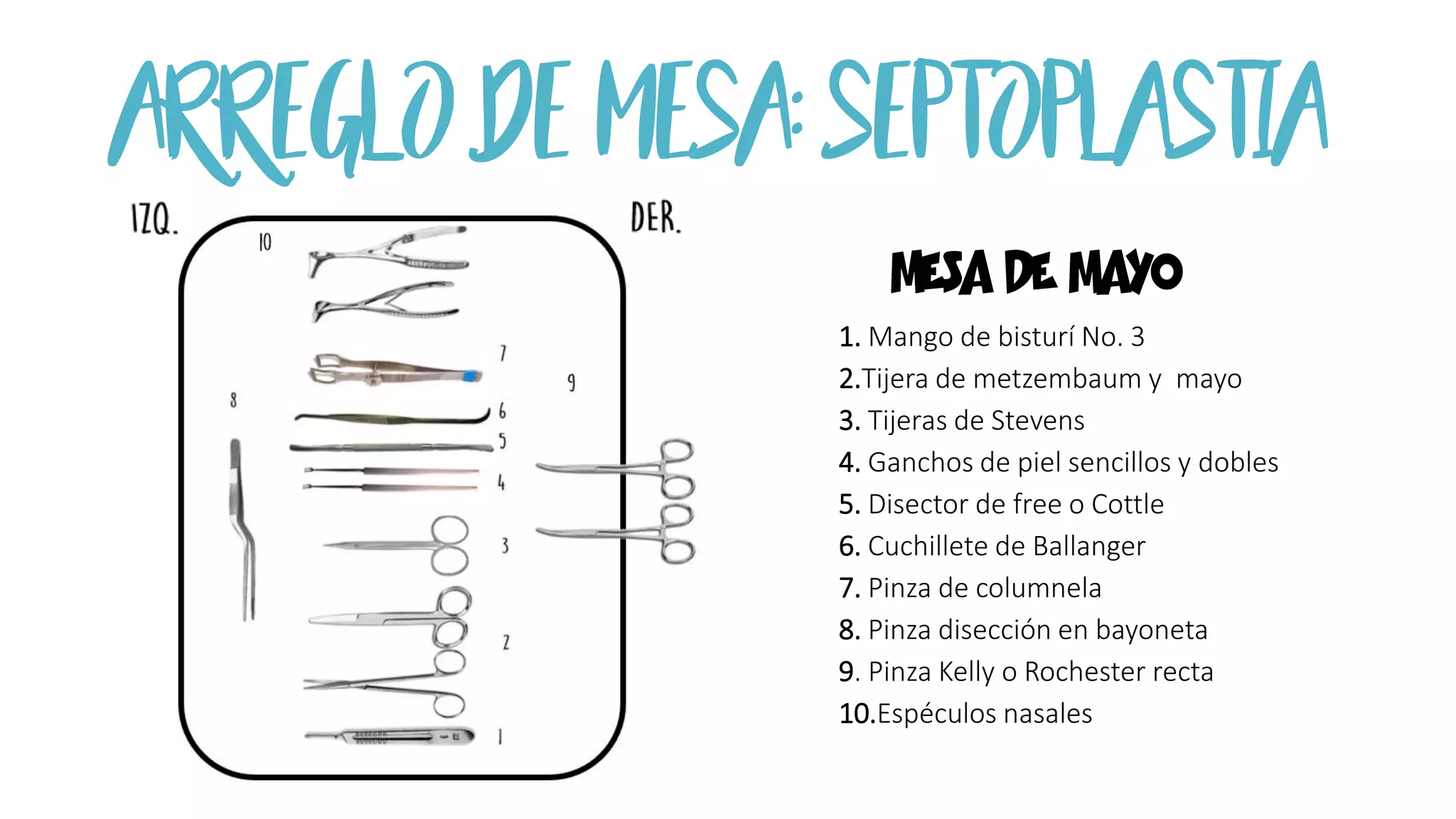 ARREGLO DE MESA: SEPTOPLASTIA

IZQ.

DER.

10

7

9

8

6

5

4

3

2

1

MESA DE MAYO

1. Mango de bisturí No. 3
2.Tijera de metzembaum y mayo
3. Tijeras de Stevens
4. Ganchos de piel sencillos y dobles
5. Disector de free o Cottle
6. Cuchillete de Ballanger
7. Pinza de columnela
8. Pinza disección en bayoneta
9. Pinza Kelly o Rochester recta
10.Espéculos nasales